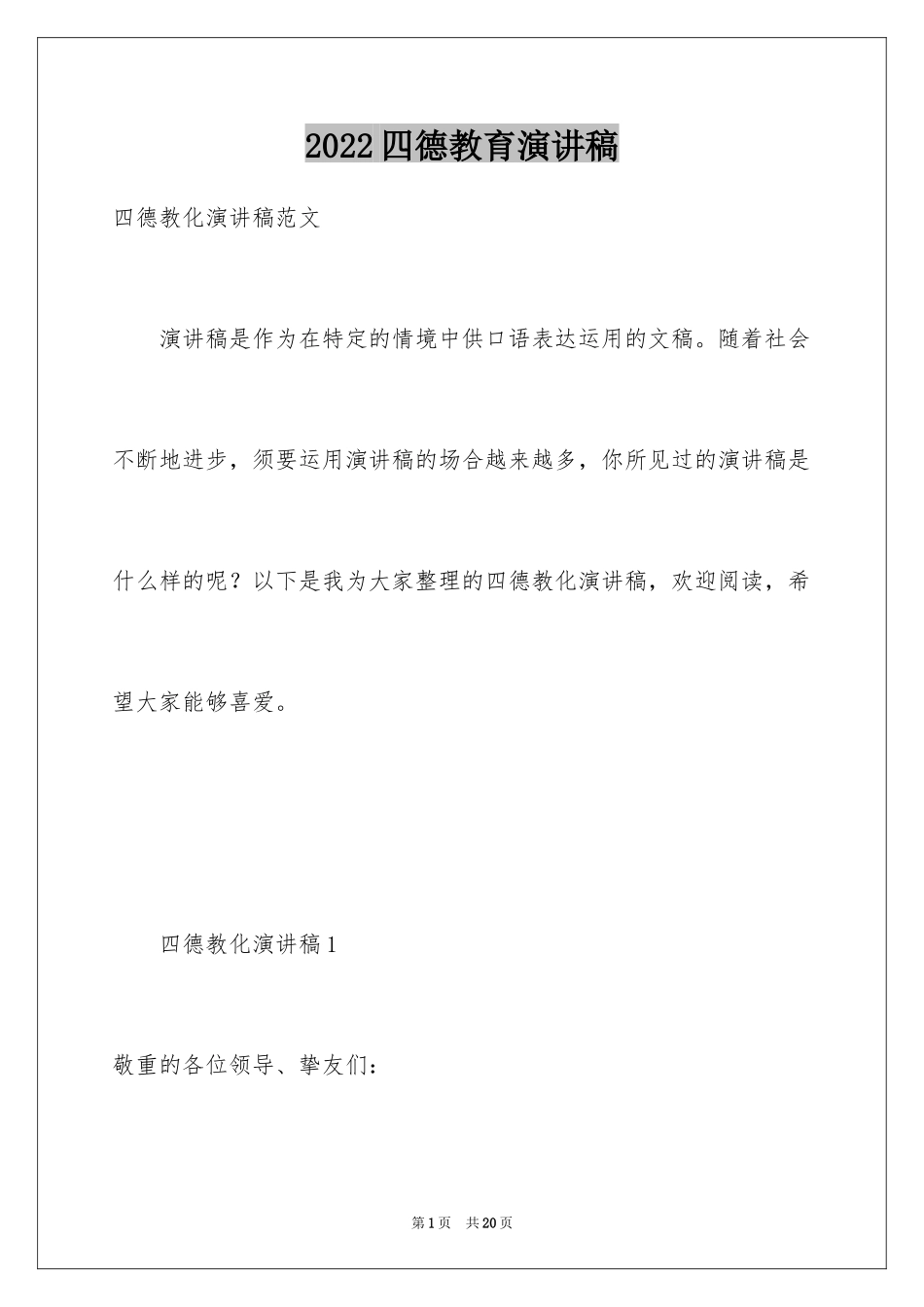 2022四德教育演讲稿

四德教化演讲稿范文

演讲稿是作为在特定的情境中供口语表达运用的文稿。随着社会不断地进步，须要运用演讲稿的场合越来越多，你所见过的演讲稿是什么样的呢？以下是我为大家整理的四德教化演讲稿，欢迎阅读，希望大家能够喜爱。

四德教化演讲稿1

敬重的各位领导、挚友们：

第1页 共20页